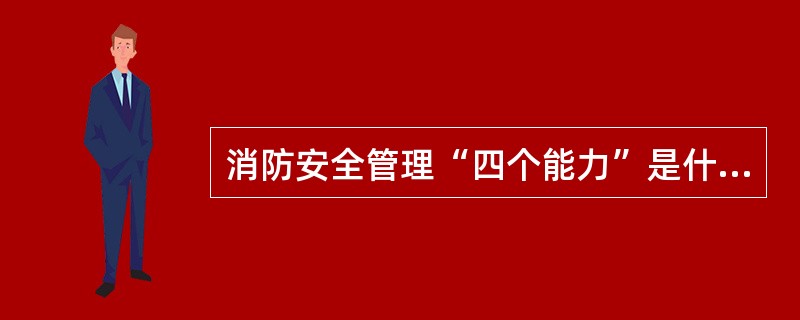 消防安全管理“四个能力”是什...